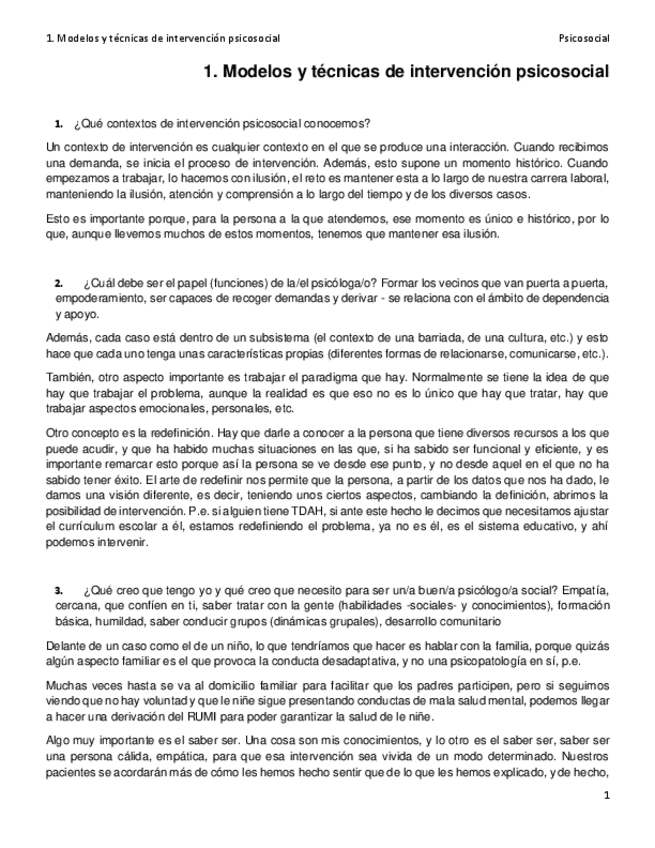 1. Modelos y técnicas de intervención psicosocial

Psicosocial

1. Modelos y técnicas de intervención psicosocial

1. ¿Qué contextos de intervención psicosocial conocemos?

Un contexto de intervención es cualquier contexto en el que se produce una interacción. Cuando recibimos una demanda, se inicia el proceso de intervención. Además, esto supone un momento histórico. Cuando empezamos a trabajar, lo hacemos con ilusión, el reto es mantener esta a lo largo de nuestra carrera laboral, manteniendo la ilusión, atención y comprensión a lo largo del tiempo y de los diversos casos.

Esto es importante porque, para la persona a la que atendemos, ese momento es único e histórico, por lo que, aunque llevemos muchos de estos momentos, tenemos que mantener esa ilusión.

2. ¿Cuál debe ser el papel (funciones) de la/el psicóloga/o? Formar los vecinos que van puerta a puerta, empoderamiento, ser capaces de recoger demandas y derivar - se relaciona con el ámbito de dependencia y apoyo.

Además, cada caso está dentro de un subsistema (el contexto de una barriada, de una cultura, etc.) y esto hace que cada uno tenga unas características propias (diferentes formas de relacionarse, comunicarse, etc.).

También, otro aspecto importante es trabajar el paradigma que hay. Normalmente se tiene la idea de que hay que trabajar el problema, aunque la realidad es que eso no es lo único que hay que tratar, hay que trabajar aspectos emocionales, personales, etc.

Otro concepto es la redefinición. Hay que darle a conocer a la persona que tiene diversos recursos a los que puede acudir, y que ha habido muchas situaciones en las que, si ha sabido ser funcional y eficiente, y es importante remarcar esto porque así la persona se ve desde ese punto, y no desde aquel en el que no ha sabido tener éxito. El arte de redefinir nos permite que la persona, a partir de los datos que nos ha dado, le damos una visión diferente, es decir, teniendo unos ciertos aspectos, cambiando la definición, abrimos la posibilidad de intervención. P.e. si alguien tiene TDAH, si ante este hecho le decimos que necesitamos ajustar el currículum escolar a él, estamos redefiniendo el problema, ya no es él, es el sistema educativo, y ahí podemos intervenir.

3. ¿Qué creo que tengo yo y qué creo que necesito para ser un/a buen/a psicólogo/a social? Empatía, cercana, que confíen en ti, saber tratar con la gente (habilidades -sociales- y conocimientos), formación básica, humildad, saber conducir grupos (dinámicas grupales), desarrollo comunitario

Delante de un caso como el de un niño, lo que tendríamos que hacer es hablar con la familia, porque quizás algún aspecto familiar es el que provoca la conducta desadaptativa, y no una psicopatología en sí, p.e.

Muchas veces hasta se va al domicilio familiar para facilitar que los padres participen, pero si seguimos viendo que no hay voluntad y que le niñe sigue presentando conductas de mala salud mental, podemos llegar a hacer una derivación del RUMI para poder garantizar la salud de le niñe.

Algo muy importante es el saber ser. Una cosa son mis conocimientos, y lo otro es el saber ser, saber ser una persona cálida, empática, para que esa intervención sea vivida de un modo determinado. Nuestros pacientes se acordarán más de cómo les hemos hecho sentir que de lo que les hemos explicado, y de hecho,

1